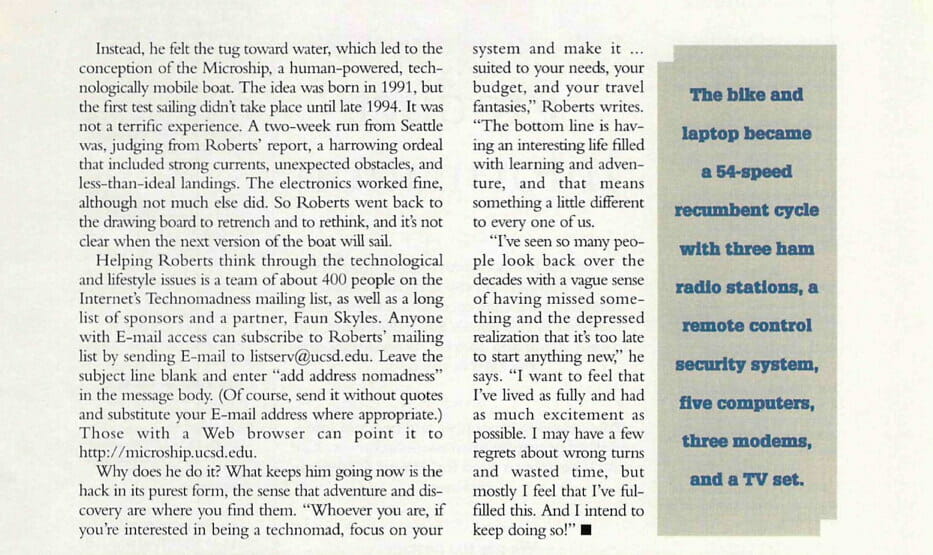 Instead, he felt the tug toward water, which led to the conception of the Microship, a human-powered, technologically mobile boat. The idea was born in 1991, but the first test sailing didn't take place until late 1994. It was not a terrific experience. A two-week run from Seattle was, judging from Roberts' report, a harrowing ordeal that included strong currents, unexpected obstacles, and less-than-ideal landings. The electronics worked fine, although not much else did. So Roberts went back to the drawing board to retrench and to rethink, and it's not clear when the next version of the boat will sail.

Helping Roberts think through the technological and lifestyle issues is a team of about 400 people on the Internet's Technomadness mailing list, as well as a long list of sponsors and a partner, Faun Skyles. Anyone with E-mail access can subscribe to Roberts' mailing list by sending E-mail to listserv@ucsd.edu. Leave the subject line blank and enter "add address nomadness" in the message body. (Of course, send it without quotes and substitute your E-mail address where appropriate.) Those with a Web browser can point it to http://microship.ucsd.edu.

Why does he do it? What keeps him going now is the hack in its purest form, the sense that adventure and discovery are where you find them. "Whoever you are, if you're interested in being a technomad, focus on your system and make it ... suited to your needs, your budget, and your travel fantasies," Roberts writes. "The bottom line is having an interesting life filled with learning and adventure, and that means something a little different to every one of us.

"I've seen so many people look back over the decades with a vague sense of having missed something and the depressed realization that it's too late to start anything new," he says. "I want to feel that I've lived as fully and had as much excitement as possible. I may have a few regrets about wrong turns and wasted time, but mostly I feel that I've fulfilled this. And I intend to keep doing so!" ■

The bike and laptop became a 54-speed recumbent cycle with three ham radio stations, a remote control security system, five computers, three modems, and a TV set.